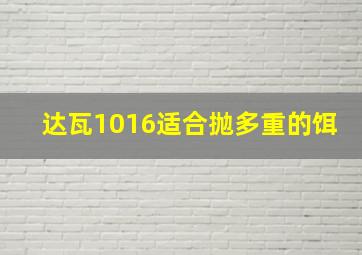 达瓦1016适合抛多重的饵